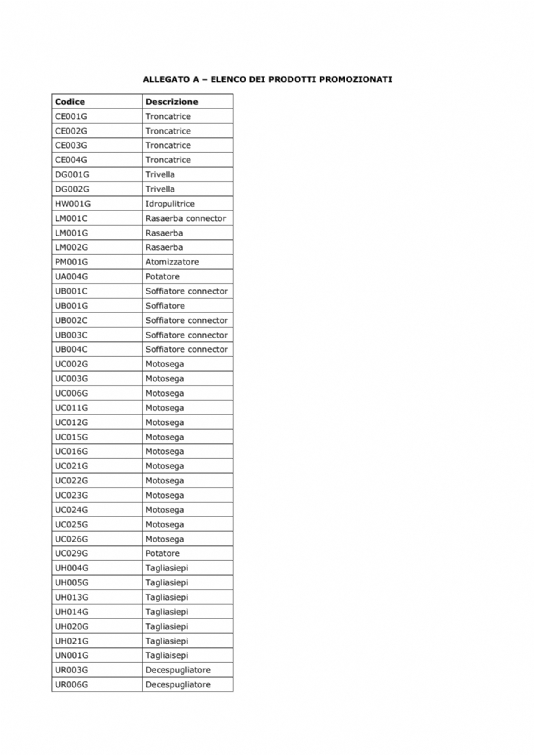 ALLEGATO A – ELENCO DEI PRODOTTI PROMOZIONATI

| Codice | Descrizione |
|---|---|
| CE001G | Troncatrice |
| CE002G | Troncatrice |
| CE003G | Troncatrice |
| CE004G | Troncatrice |
| DG001G | Trivella |
| DG002G | Trivella |
| HW001G | Idropulitrice |
| LM001C | Rasaerba connector |
| LM001G | Rasaerba |
| LM002G | Rasaerba |
| PM001G | Atomizzatore |
| UA004G | Potatore |
| UB001C | Soffiatore connector |
| UB001G | Soffiatore |
| UB002C | Soffiatore connector |
| UB003C | Soffiatore connector |
| UB004C | Soffiatore connector |
| UC002G | Motosega |
| UC003G | Motosega |
| UC006G | Motosega |
| UC011G | Motosega |
| UC012G | Motosega |
| UC015G | Motosega |
| UC016G | Motosega |
| UC021G | Motosega |
| UC022G | Motosega |
| UC023G | Motosega |
| UC024G | Motosega |
| UC025G | Motosega |
| UC026G | Motosega |
| UC029G | Potatore |
| UH004G | Tagliasiepi |
| UH005G | Tagliasiepi |
| UH013G | Tagliasiepi |
| UH014G | Tagliasiepi |
| UH020G | Tagliasiepi |
| UH021G | Tagliasiepi |
| UN001G | Tagliaisepi |
| UR003G | Decespugliatore |
| UR006G | Decespugliatore |